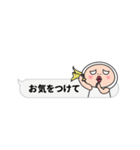 お気をつけて